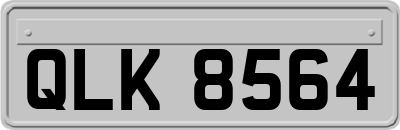 QLK 8564